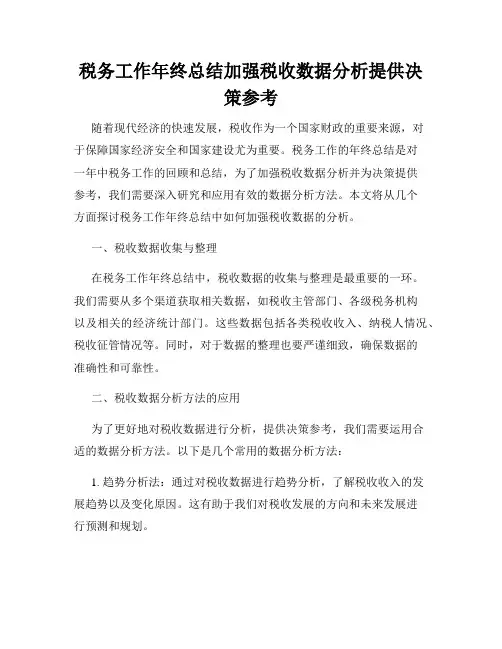 税务工作年终总结加强税收数据分析提供决策参考

随着现代经济的快速发展，税收作为一个国家财政的重要来源，对于保障国家经济安全和国家建设尤为重要。税务工作的年终总结是对一年中税务工作的回顾和总结，为了加强税收数据分析并为决策提供参考，我们需要深入研究和应用有效的数据分析方法。本文将从几个方面探讨税务工作年终总结中如何加强税收数据的分析。

一、税收数据收集与整理

在税务工作年终总结中，税收数据的收集与整理是最重要的一环。我们需要从多个渠道获取相关数据，如税收主管部门、各级税务机构以及相关的经济统计部门。这些数据包括各类税收收入、纳税人情况、税收征管情况等。同时，对于数据的整理也要严谨细致，确保数据的准确性和可靠性。

二、税收数据分析方法的应用

为了更好地对税收数据进行分析，提供决策参考，我们需要运用合适的数据分析方法。以下是几个常用的数据分析方法：

1. 趋势分析法：通过对税收数据进行趋势分析，了解税收收入的发展趋势以及变化原因。这有助于我们对税收发展的方向和未来发展进行预测和规划。